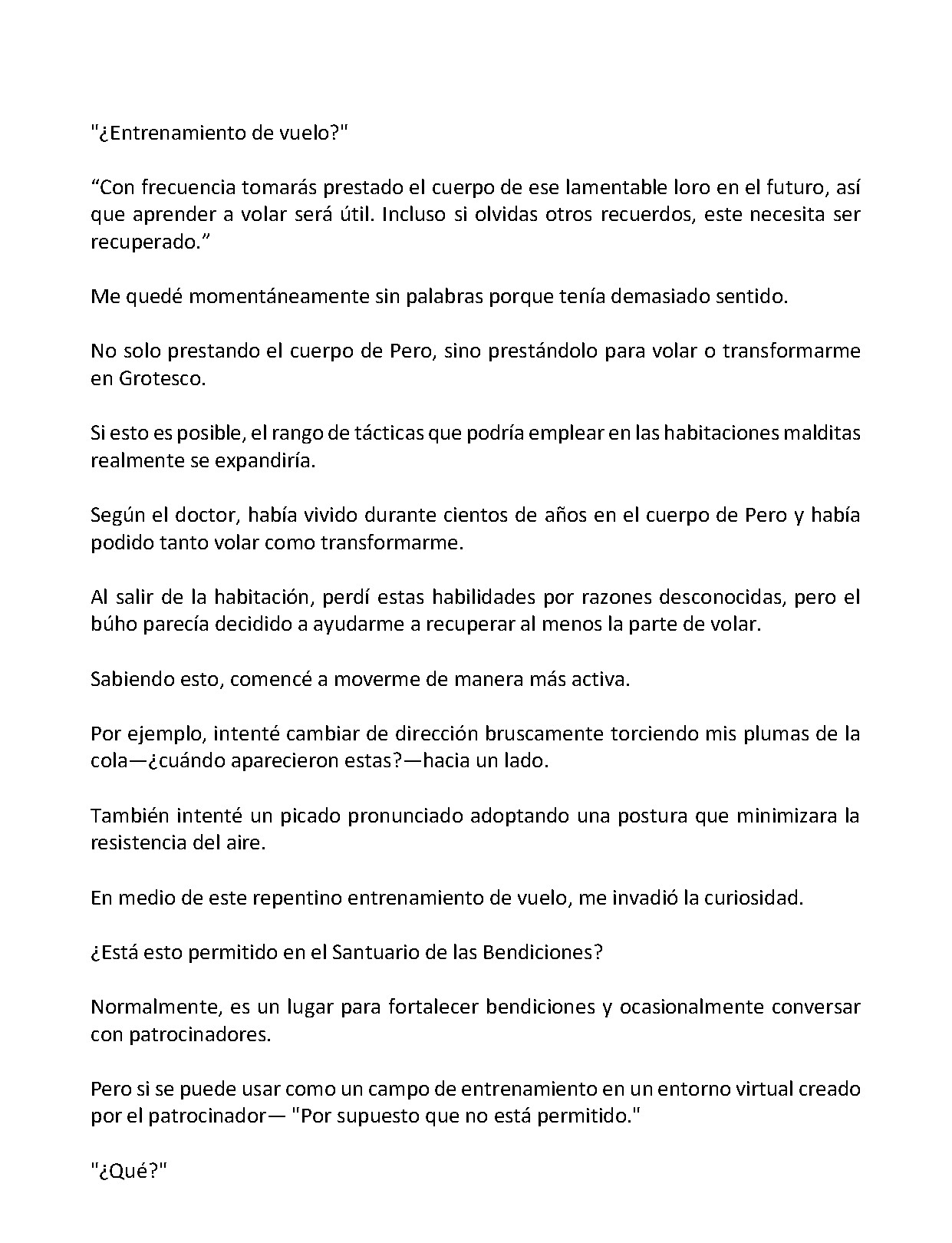 "¿Entrenamiento de vuelo?"

"Con frecuencia tomarás prestado el cuerpo de ese lamentable loro en el futuro, así que aprender a volar será útil. Incluso si olvidas otros recuerdos, este necesita ser recuperado."

Me quedé momentáneamente sin palabras porque tenía demasiado sentido.

No solo prestando el cuerpo de Pero, sino prestándolo para volar o transformarme en Grotesco.

Si esto es posible, el rango de tácticas que podría emplear en las habitaciones malditas realmente se expandiría.

Según el doctor, había vivido durante cientos de años en el cuerpo de Pero y había podido tanto volar como transformarme.

Al salir de la habitación, perdí estas habilidades por razones desconocidas, pero el búho parecía decidido a ayudarme a recuperar al menos la parte de volar.

Sabiendo esto, comencé a moverme de manera más activa.

Por ejemplo, intenté cambiar de dirección bruscamente torciendo mis plumas de la cola—¿cuándo aparecieron estas?—hacia un lado.

También intenté un picado pronunciado adoptando una postura que minimizara la resistencia del aire.

En medio de este repentino entrenamiento de vuelo, me invadió la curiosidad.

¿Está esto permitido en el Santuario de las Bendiciones?

Normalmente, es un lugar para fortalecer bendiciones y ocasionalmente conversar con patrocinadores.

Pero si se puede usar como un campo de entrenamiento en un entorno virtual creado por el patrocinador— "Por supuesto que no está permitido."

"¿Qué?"